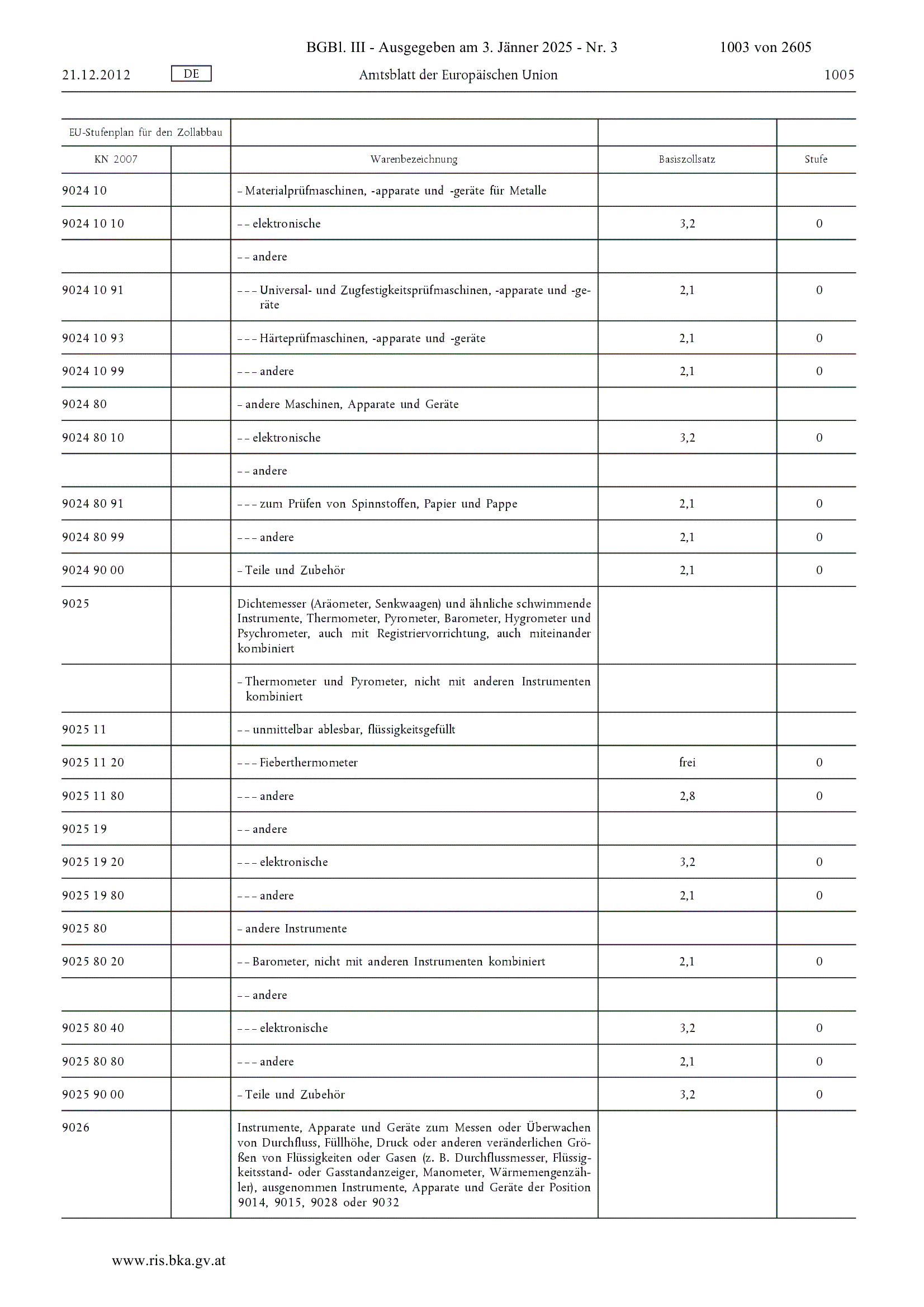 BGBl. III - Ausgegeben am 3. Jänner 2025 - Nr. 3 1003 von 2605

21.12.2012 DE Amtsblatt der Europäischen Union 1005

| EU-Stufenplan für den Zollabbau | | | | |
|---|---|---|---|---|
| KN 2007 | | Warenbezeichnung | Basiszollsatz | Stufe |
| 9024 10 | | – Materialprüfmaschinen, -apparate und -geräte für Metalle | | |
| 9024 10 10 | | – – elektronische | 3,2 | 0 |
| | | – – andere | | |
| 9024 10 91 | | – – – Universal- und Zugfestigkeitsprüfmaschinen, -apparate und -geräte | 2,1 | 0 |
| 9024 10 93 | | – – – Härteprüfmaschinen, -apparate und -geräte | 2,1 | 0 |
| 9024 10 99 | | – – – andere | 2,1 | 0 |
| 9024 80 | | – andere Maschinen, Apparate und Geräte | | |
| 9024 80 10 | | – – elektronische | 3,2 | 0 |
| | | – – andere | | |
| 9024 80 91 | | – – – zum Prüfen von Spinnstoffen, Papier und Pappe | 2,1 | 0 |
| 9024 80 99 | | – – – andere | 2,1 | 0 |
| 9024 90 00 | | – Teile und Zubehör | 2,1 | 0 |
| 9025 | | Dichtemesser (Aräometer, Senkwaagen) und ähnliche schwimmende Instrumente, Thermometer, Pyrometer, Barometer, Hygrometer und Psychrometer, auch mit Registriervorrichtung, auch miteinander kombiniert | | |
| | | – Thermometer und Pyrometer, nicht mit anderen Instrumenten kombiniert | | |
| 9025 11 | | – – unmittelbar ablesbar, flüssigkeitsgefüllt | | |
| 9025 11 20 | | – – – Fieberthermometer | frei | 0 |
| 9025 11 80 | | – – – andere | 2,8 | 0 |
| 9025 19 | | – – andere | | |
| 9025 19 20 | | – – – elektronische | 3,2 | 0 |
| 9025 19 80 | | – – – andere | 2,1 | 0 |
| 9025 80 | | – andere Instrumente | | |
| 9025 80 20 | | – – Barometer, nicht mit anderen Instrumenten kombiniert | 2,1 | 0 |
| | | – – andere | | |
| 9025 80 40 | | – – – elektronische | 3,2 | 0 |
| 9025 80 80 | | – – – andere | 2,1 | 0 |
| 9025 90 00 | | – Teile und Zubehör | 3,2 | 0 |
| 9026 | | Instrumente, Apparate und Geräte zum Messen oder Überwachen von Durchfluss, Füllhöhe, Druck oder anderen veränderlichen Größen von Flüssigkeiten oder Gasen (z. B. Durchflussmesser, Flüssigkeitsstand- oder Gasstandanzeiger, Manometer, Wärmemengenzähler), ausgenommen Instrumente, Apparate und Geräte der Position 9014, 9015, 9028 oder 9032 | | |

www.ris.bka.gv.at